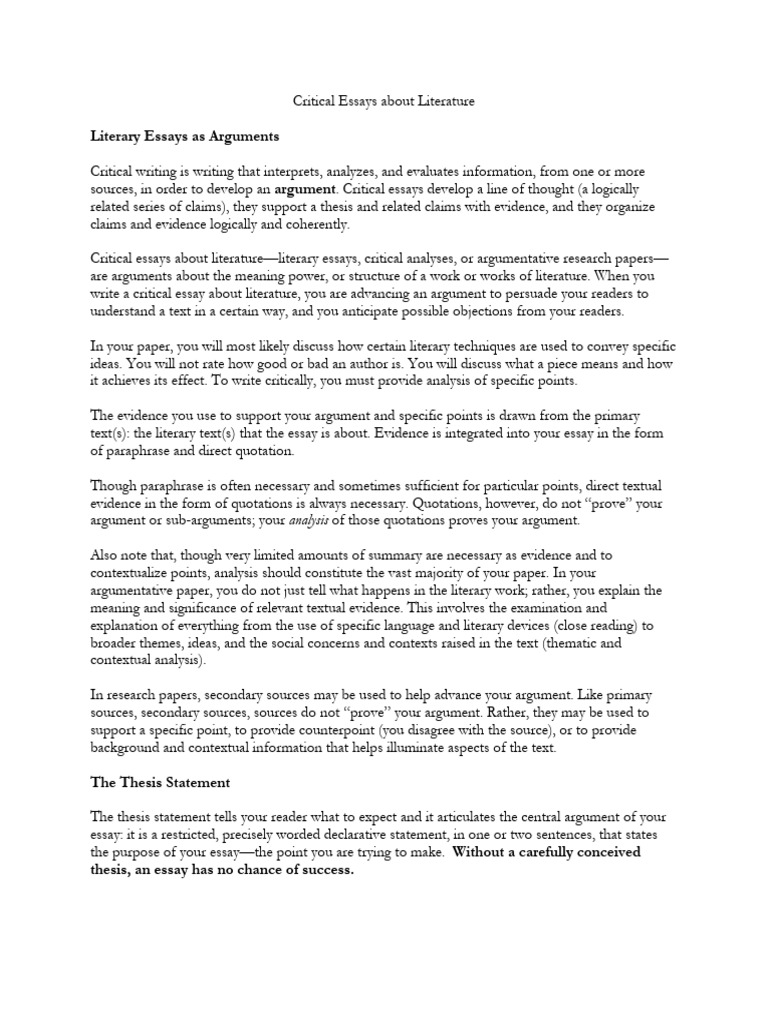 Critical Essays about Literature

Literary Essays as Arguments

Critical writing is writing that interprets, analyzes, and evaluates information, from one or more sources, in order to develop an argument. Critical essays develop a line of thought (a logically related series of claims), they support a thesis and related claims with evidence, and they organize claims and evidence logically and coherently.

Critical essays about literature—literary essays, critical analyses, or argumentative research papers—are arguments about the meaning power, or structure of a work or works of literature. When you write a critical essay about literature, you are advancing an argument to persuade your readers to understand a text in a certain way, and you anticipate possible objections from your readers.

In your paper, you will most likely discuss how certain literary techniques are used to convey specific ideas. You will not rate how good or bad an author is. You will discuss what a piece means and how it achieves its effect. To write critically, you must provide analysis of specific points.

The evidence you use to support your argument and specific points is drawn from the primary text(s): the literary text(s) that the essay is about. Evidence is integrated into your essay in the form of paraphrase and direct quotation.

Though paraphrase is often necessary and sometimes sufficient for particular points, direct textual evidence in the form of quotations is always necessary. Quotations, however, do not "prove" your argument or sub-arguments; your analysis of those quotations proves your argument.

Also note that, though very limited amounts of summary are necessary as evidence and to contextualize points, analysis should constitute the vast majority of your paper. In your argumentative paper, you do not just tell what happens in the literary work; rather, you explain the meaning and significance of relevant textual evidence. This involves the examination and explanation of everything from the use of specific language and literary devices (close reading) to broader themes, ideas, and the social concerns and contexts raised in the text (thematic and contextual analysis).

In research papers, secondary sources may be used to help advance your argument. Like primary sources, secondary sources, sources do not "prove" your argument. Rather, they may be used to support a specific point, to provide counterpoint (you disagree with the source), or to provide background and contextual information that helps illuminate aspects of the text.

The Thesis Statement

The thesis statement tells your reader what to expect and it articulates the central argument of your essay: it is a restricted, precisely worded declarative statement, in one or two sentences, that states the purpose of your essay—the point you are trying to make. Without a carefully conceived thesis, an essay has no chance of success.